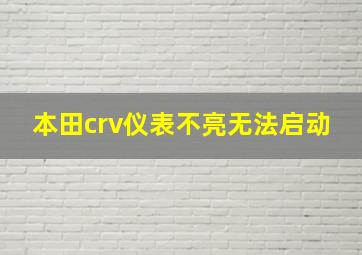 本田crv仪表不亮无法启动